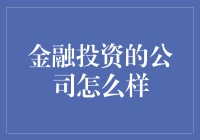 金融投资的公司怎么样